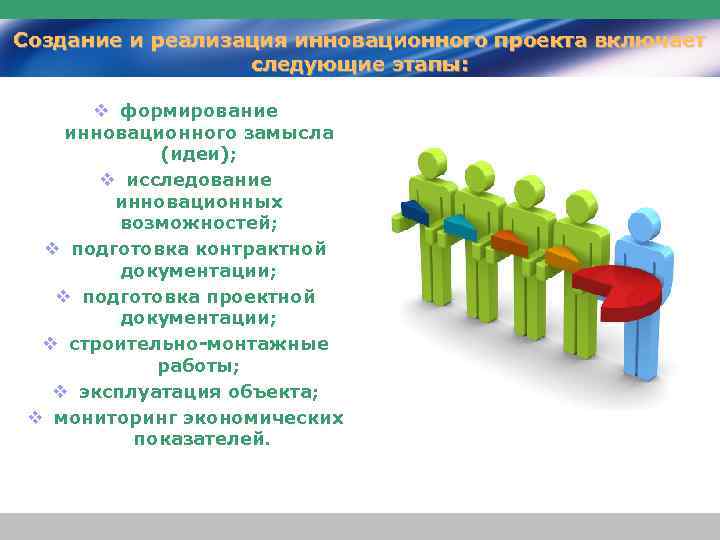 Создание и реализация инновационного проекта включает следующие этапы:

❖ формирование инновационного замысла (идеи);
❖ исследование инновационных возможностей;
❖ подготовка контрактной документации;
❖ подготовка проектной документации;
❖ строительно-монтажные работы;
❖ эксплуатация объекта;
❖ мониторинг экономических показателей.